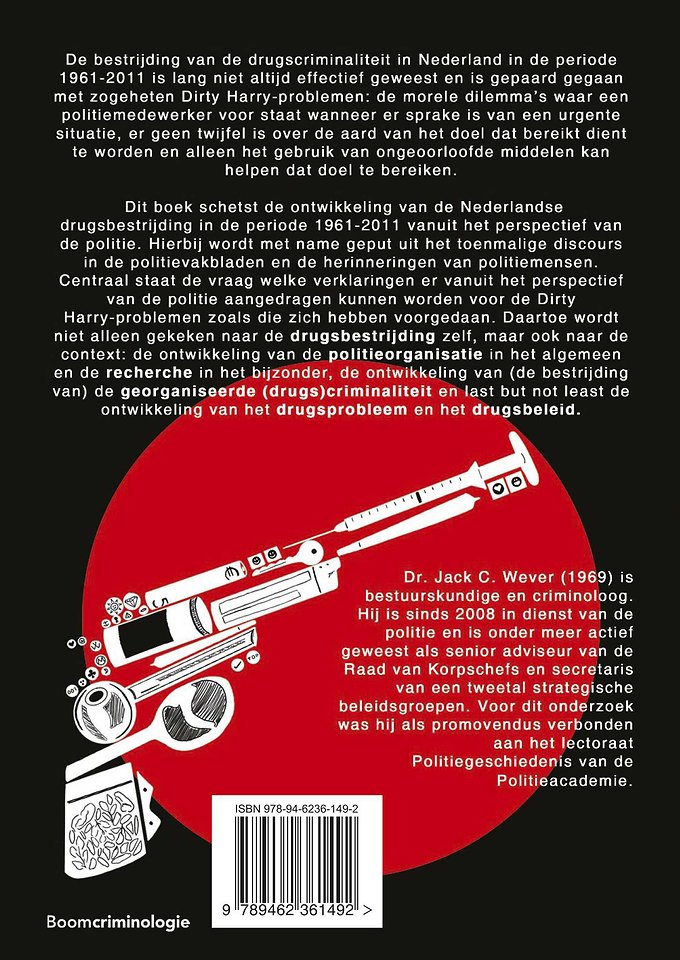 De bestrijding van de drugscriminaliteit in Nederland in de periode 1961-2011 is lang niet altijd effectief geweest en is gepaard gegaan met zogeheten Dirty Harry-problemen: de morele dilemma's waar een politiemedewerker voor staat wanneer er sprake is van een urgente situatie, er geen twijfel is over de aard van het doel dat bereikt dient te worden en alleen het gebruik van ongeoorloofde middelen kan helpen dat doel te bereiken.

Dit boek schetst de ontwikkeling van de Nederlandse drugsbestrijding in de periode 1961-2011 vanuit het perspectief van de politie. Hierbij wordt met name geput uit het toenmalige discours in de politievakbladen en de herinneringen van politiemensen. Centraal staat de vraag welke verklaringen er vanuit het perspectief van de politie aangedragen kunnen worden voor de Dirty Harry-problemen zoals die zich hebben voorgedaan. Daartoe wordt niet alleen gekeken naar de drugsbestrijding zelf, maar ook naar de context: de ontwikkeling van de politieorganisatie in het algemeen en de recherche in het bijzonder, de ontwikkeling van (de bestrijding van) de georganiseerde (drugs)criminaliteit en last but not least de ontwikkeling van het drugsprobleem en het drugsbeleid.

Dr. Jack C. Wever (1969) is bestuurskundige en criminoloog. Hij is sinds 2008 in dienst van de politie en is onder meer actief geweest als senior adviseur van de Raad van Korpschefs en secretaris van een tweetal strategische beleidsgroepen. Voor dit onderzoek was hij als promovendus verbonden aan het lectoraat Politiegeschiedenis van de Politieacademie.

ISBN 978-94-6236-149-2

9 789462 361492 >

Boomcriminologie